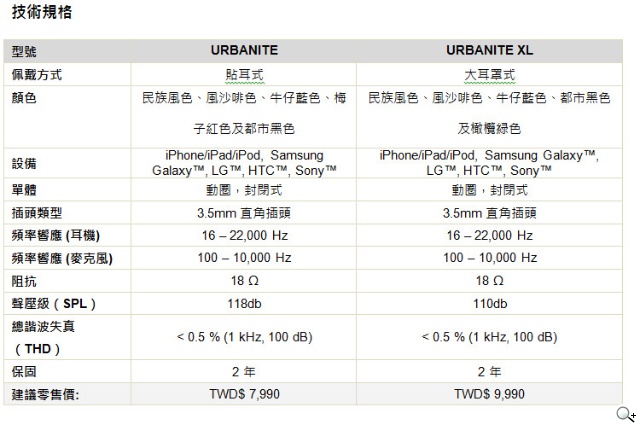 技術規格

| 型號 | URBANITE | URBANITE XL |
|---|---|---|
| 佩戴方式 | 貼耳式 | 大耳罩式 |
| 顏色 | 民族風色、風沙啡色、牛仔藍色、梅子紅色及都市黑色 | 民族風色、風沙啡色、牛仔藍色、都市黑色及橄欖綠色 |
| 設備 | iPhone/iPad/iPod, Samsung Galaxy™, LG™, HTC™, Sony™ | iPhone/iPad/iPod, Samsung Galaxy™, LG™, HTC™, Sony™ |
| 單體 | 動圈，封閉式 | 動圈，封閉式 |
| 插頭類型 | 3.5mm 直角插頭 | 3.5mm 直角插頭 |
| 頻率響應 (耳機) | 16 – 22,000 Hz | 16 – 22,000 Hz |
| 頻率響應 (麥克風) | 100 – 10,000 Hz | 100 – 10,000 Hz |
| 阻抗 | 18 Ω | 18 Ω |
| 聲壓級（SPL） | 118db | 110db |
| 總諧波失真（THD） | < 0.5 % (1 kHz, 100 dB) | < 0.5 % (1 kHz, 100 dB) |
| 保固 | 2 年 | 2 年 |
| 建議零售價: | TWD$ 7,990 | TWD$ 9,990 |